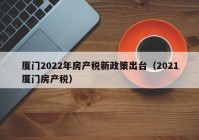 厦门2022年房产税新政策出台（2021厦门房产税）